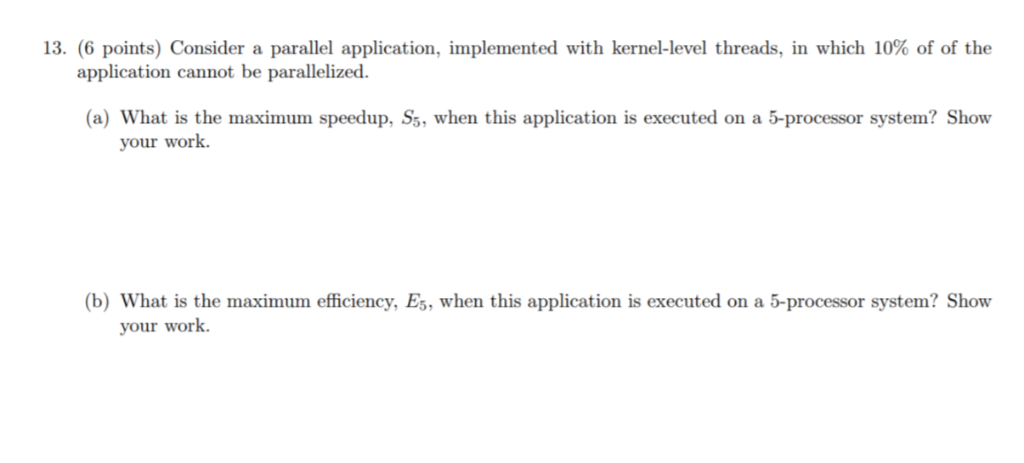 13. (6 points) Consider a parallel application, implemented with kernel-level threads, in which 10% of of the application cannot be parallelized.

(a) What is the maximum speedup, $S_5$, when this application is executed on a 5-processor system? Show your work.

(b) What is the maximum efficiency, $E_5$, when this application is executed on a 5-processor system? Show your work.